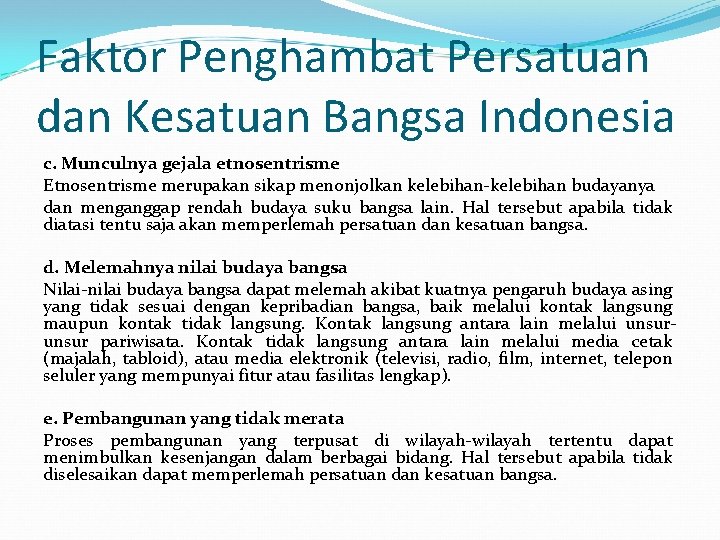 Faktor Penghambat Persatuan dan Kesatuan Bangsa Indonesia

c. Munculnya gejala etnosentrisme
Etnosentrisme merupakan sikap menonjolkan kelebihan-kelebihan budayanya dan menganggap rendah budaya suku bangsa lain. Hal tersebut apabila tidak diatasi tentu saja akan memperlemah persatuan dan kesatuan bangsa.

d. Melemahnya nilai budaya bangsa
Nilai-nilai budaya bangsa dapat melemah akibat kuatnya pengaruh budaya asing yang tidak sesuai dengan kepribadian bangsa, baik melalui kontak langsung maupun kontak tidak langsung. Kontak langsung antara lain melalui unsur-unsur pariwisata. Kontak tidak langsung antara lain melalui media cetak (majalah, tabloid), atau media elektronik (televisi, radio, film, internet, telepon seluler yang mempunyai fitur atau fasilitas lengkap).

e. Pembangunan yang tidak merata
Proses pembangunan yang terpusat di wilayah-wilayah tertentu dapat menimbulkan kesenjangan dalam berbagai bidang. Hal tersebut apabila tidak diselesaikan dapat memperlemah persatuan dan kesatuan bangsa.